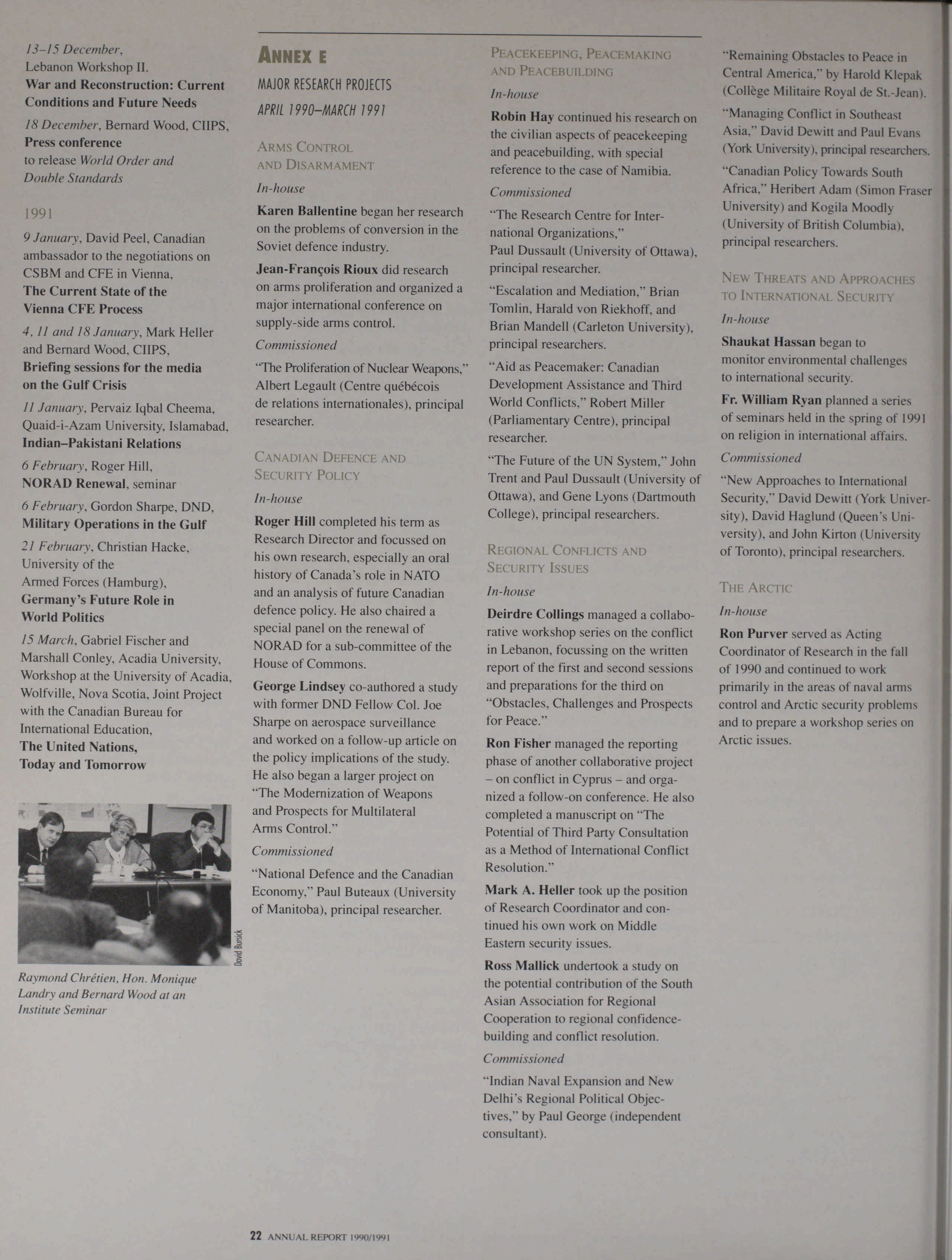 13–15 December, Lebanon Workshop II. War and Reconstruction: Current Conditions and Future Needs

18 December, Bernard Wood, CIIPS, Press conference to release World Order and Double Standards

1991

9 January, David Peel, Canadian ambassador to the negotiations on CSBM and CFE in Vienna, The Current State of the Vienna CFE Process

4, 11 and 18 January, Mark Heller and Bernard Wood, CIIPS, Briefing sessions for the media on the Gulf Crisis

11 January, Pervaiz Iqbal Cheema, Quaid-i-Azam University, Islamabad, Indian–Pakistani Relations

6 February, Roger Hill, NORAD Renewal, seminar

6 February, Gordon Sharpe, DND, Military Operations in the Gulf

21 February, Christian Hacke, University of the Armed Forces (Hamburg), Germany's Future Role in World Politics

15 March, Gabriel Fischer and Marshall Conley, Acadia University, Workshop at the University of Acadia, Wolfville, Nova Scotia, Joint Project with the Canadian Bureau for International Education, The United Nations, Today and Tomorrow

David Bursick

Raymond Chrétien, Hon. Monique Landry and Bernard Wood at an Institute Seminar

ANNEX E

MAJOR RESEARCH PROJECTS

APRIL 1990–MARCH 1991

ARMS CONTROL AND DISARMAMENT

In-house

Karen Ballentine began her research on the problems of conversion in the Soviet defence industry.

Jean-François Rioux did research on arms proliferation and organized a major international conference on supply-side arms control.

Commissioned

"The Proliferation of Nuclear Weapons," Albert Legault (Centre québécois de relations internationales), principal researcher.

CANADIAN DEFENCE AND SECURITY POLICY

In-house

Roger Hill completed his term as Research Director and focussed on his own research, especially an oral history of Canada's role in NATO and an analysis of future Canadian defence policy. He also chaired a special panel on the renewal of NORAD for a sub-committee of the House of Commons.

George Lindsey co-authored a study with former DND Fellow Col. Joe Sharpe on aerospace surveillance and worked on a follow-up article on the policy implications of the study. He also began a larger project on "The Modernization of Weapons and Prospects for Multilateral Arms Control."

Commissioned

"National Defence and the Canadian Economy," Paul Buteaux (University of Manitoba), principal researcher.

PEACEKEEPING, PEACEMAKING AND PEACEBUILDING

In-house

Robin Hay continued his research on the civilian aspects of peacekeeping and peacebuilding, with special reference to the case of Namibia.

Commissioned

"The Research Centre for International Organizations," Paul Dussault (University of Ottawa), principal researcher.

"Escalation and Mediation," Brian Tomlin, Harald von Riekhoff, and Brian Mandell (Carleton University), principal researchers.

"Aid as Peacemaker: Canadian Development Assistance and Third World Conflicts," Robert Miller (Parliamentary Centre), principal researcher.

"The Future of the UN System," John Trent and Paul Dussault (University of Ottawa), and Gene Lyons (Dartmouth College), principal researchers.

REGIONAL CONFLICTS AND SECURITY ISSUES

In-house

Deirdre Collings managed a collaborative workshop series on the conflict in Lebanon, focussing on the written report of the first and second sessions and preparations for the third on "Obstacles, Challenges and Prospects for Peace."

Ron Fisher managed the reporting phase of another collaborative project – on conflict in Cyprus – and organized a follow-on conference. He also completed a manuscript on "The Potential of Third Party Consultation as a Method of International Conflict Resolution."

Mark A. Heller took up the position of Research Coordinator and continued his own work on Middle Eastern security issues.

Ross Mallick undertook a study on the potential contribution of the South Asian Association for Regional Cooperation to regional confidence-building and conflict resolution.

Commissioned

"Indian Naval Expansion and New Delhi's Regional Political Objectives," by Paul George (independent consultant).

"Remaining Obstacles to Peace in Central America," by Harold Klepak (Collège Militaire Royal de St.-Jean).

"Managing Conflict in Southeast Asia," David Dewitt and Paul Evans (York University), principal researchers.

"Canadian Policy Towards South Africa," Heribert Adam (Simon Fraser University) and Kogila Moodly (University of British Columbia), principal researchers.

NEW THREATS AND APPROACHES TO INTERNATIONAL SECURITY

In-house

Shaukat Hassan began to monitor environmental challenges to international security.

Fr. William Ryan planned a series of seminars held in the spring of 1991 on religion in international affairs.

Commissioned

"New Approaches to International Security," David Dewitt (York University), David Haglund (Queen's University), and John Kirton (University of Toronto), principal researchers.

THE ARCTIC

In-house

Ron Purver served as Acting Coordinator of Research in the fall of 1990 and continued to work primarily in the areas of naval arms control and Arctic security problems and to prepare a workshop series on Arctic issues.

22 ANNUAL REPORT 1990/1991